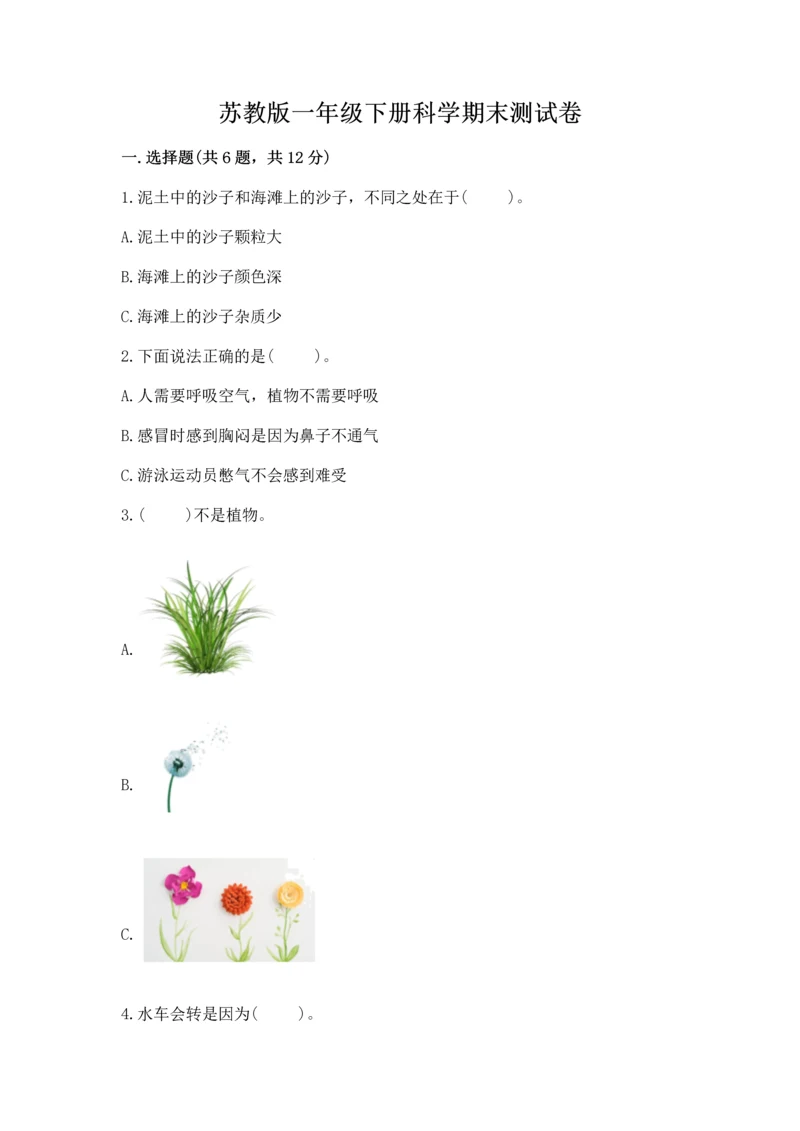 苏教版一年级下册科学期末测试卷

一.选择题(共6题，共12分)

1.泥土中的沙子和海滩上的沙子，不同之处在于(　　)。

A.泥土中的沙子颗粒大

B.海滩上的沙子颜色深

C.海滩上的沙子杂质少

2.下面说法正确的是(　　)。

A.人需要呼吸空气，植物不需要呼吸

B.感冒时感到胸闷是因为鼻子不通气

C.游泳运动员憋气不会感到难受

3.(　　)不是植物。

A.

B.

C.

4.水车会转是因为(　　)。